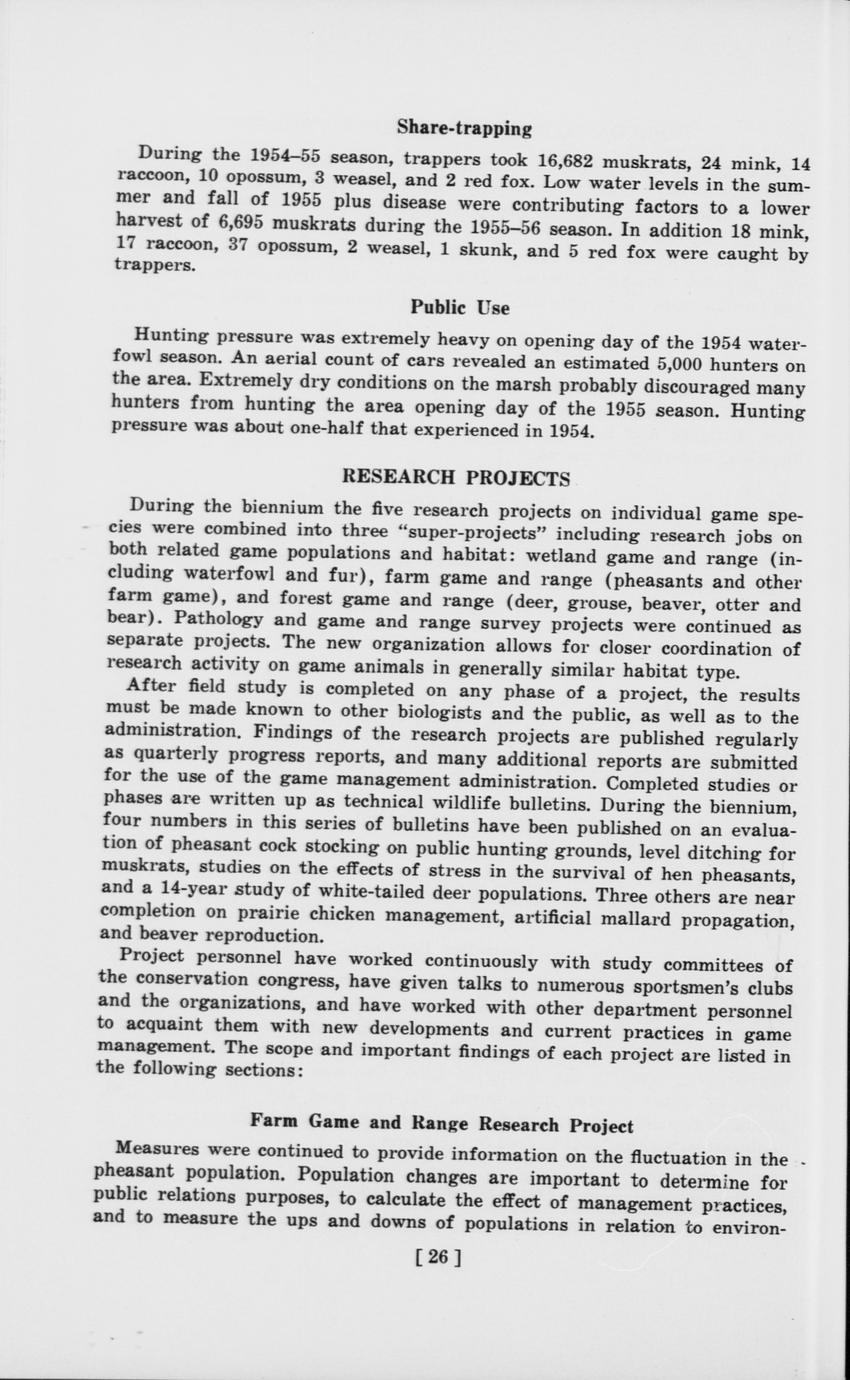 Share-trapping

During the 1954–55 season, trappers took 16,682 muskrats, 24 mink, 14 raccoon, 10 opossum, 3 weasel, and 2 red fox. Low water levels in the summer and fall of 1955 plus disease were contributing factors to a lower harvest of 6,695 muskrats during the 1955–56 season. In addition 18 mink, 17 raccoon, 37 opossum, 2 weasel, 1 skunk, and 5 red fox were caught by trappers.

Public Use

Hunting pressure was extremely heavy on opening day of the 1954 waterfowl season. An aerial count of cars revealed an estimated 5,000 hunters on the area. Extremely dry conditions on the marsh probably discouraged many hunters from hunting the area opening day of the 1955 season. Hunting pressure was about one-half that experienced in 1954.

RESEARCH PROJECTS

During the biennium the five research projects on individual game species were combined into three "super-projects" including research jobs on both related game populations and habitat: wetland game and range (including waterfowl and fur), farm game and range (pheasants and other farm game), and forest game and range (deer, grouse, beaver, otter and bear). Pathology and game and range survey projects were continued as separate projects. The new organization allows for closer coordination of research activity on game animals in generally similar habitat type.

After field study is completed on any phase of a project, the results must be made known to other biologists and the public, as well as to the administration. Findings of the research projects are published regularly as quarterly progress reports, and many additional reports are submitted for the use of the game management administration. Completed studies or phases are written up as technical wildlife bulletins. During the biennium, four numbers in this series of bulletins have been published on an evaluation of pheasant cock stocking on public hunting grounds, level ditching for muskrats, studies on the effects of stress in the survival of hen pheasants, and a 14-year study of white-tailed deer populations. Three others are near completion on prairie chicken management, artificial mallard propagation, and beaver reproduction.

Project personnel have worked continuously with study committees of the conservation congress, have given talks to numerous sportsmen's clubs and the organizations, and have worked with other department personnel to acquaint them with new developments and current practices in game management. The scope and important findings of each project are listed in the following sections:

Farm Game and Range Research Project

Measures were continued to provide information on the fluctuation in the pheasant population. Population changes are important to determine for public relations purposes, to calculate the effect of management practices, and to measure the ups and downs of populations in relation to environ-

[ 26 ]